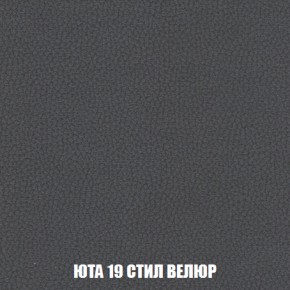 ЮТА 19 СТИЛ ВЕЛЮР